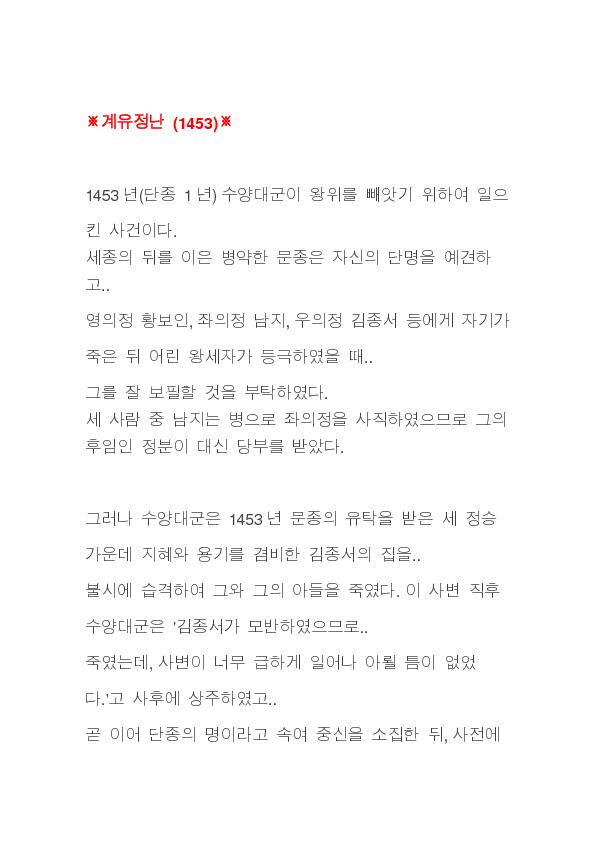 ※계유정난 (1453)※

1453 년(단종 1 년) 수양대군이 왕위를 빼앗기 위하여 일으킨 사건이다.
세종의 뒤를 이은 병약한 문종은 자신의 단명을 예견하고..
영의정 황보인, 좌의정 남지, 우의정 김종서 등에게 자기가 죽은 뒤 어린 왕세자가 등극하였을 때..
그를 잘 보필할 것을 부탁하였다.
세 사람 중 남지는 병으로 좌의정을 사직하였으므로 그의 후임인 정분이 대신 당부를 받았다.

그러나 수양대군은 1453 년 문종의 유탁을 받은 세 정승 가운데 지혜와 용기를 겸비한 김종서의 집을..
불시에 습격하여 그와 그의 아들을 죽였다. 이 사변 직후 수양대군은 '김종서가 모반하였으므로..
죽였는데, 사변이 너무 급하게 일어나 아뢸 틈이 없었다.'고 사후에 상주하였고..
곧 이어 단종의 명이라고 속여 중신을 소집한 뒤, 사전에